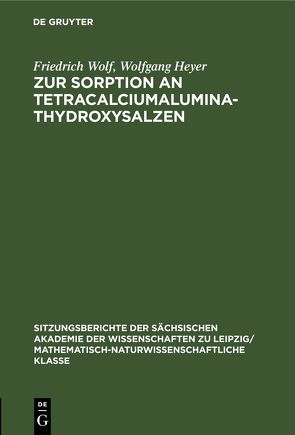 DE GRUYTER

Friedrich Wolf, Wolfgang Heyer
ZUR SORPTION AN TETRACALCIUMALUMINATHYDROXYSALZEN

SITZUNGSBERICHTE DER SÄCHSISCHEN AKADEMIE DER WISSENSCHAFTEN ZU LEIPZIG/ MATHEMATISCH-NATURWISSENSCHAFTLICHE KLASSE

DE
G